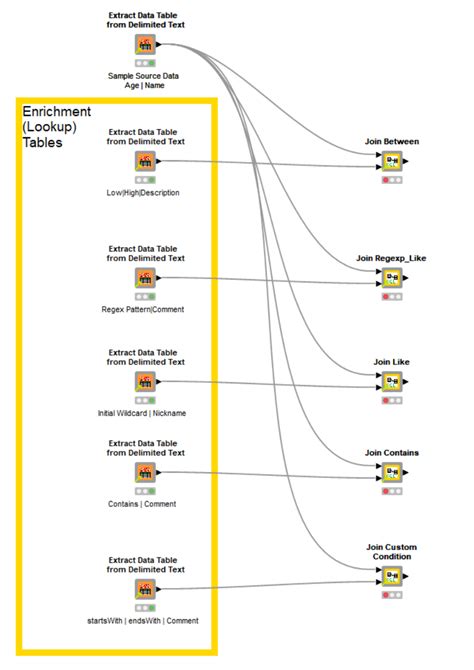 Extract Data Table from Delimited Text

Sample Source Data Age | Name

Enrichment (Lookup) Tables

Extract Data Table from Delimited Text

Low|High|Description

Extract Data Table from Delimited Text

Regex Pattern|Comment

Extract Data Table from Delimited Text

Initial Wildcard | Nickname

Extract Data Table from Delimited Text

Contains | Comment

Extract Data Table from Delimited Text

startsWith | endsWith | Comment

Join Between

Join Regexp_Like

Join Like

Join Contains

Join Custom Condition